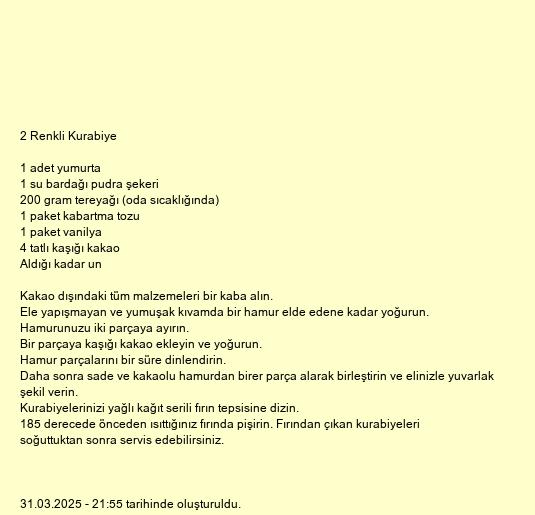 2 Renkli Kurabiye

1 adet yumurta
1 su bardağı pudra şekeri
200 gram tereyağı (oda sıcaklığında)
1 paket kabartma tozu
1 paket vanilya
4 tatlı kaşığı kakao
Aldığı kadar un

Kakao dışındaki tüm malzemeleri bir kaba alın.
Ele yapışmayan ve yumuşak kıvamda bir hamur elde edene kadar yoğurun.
Hamurunuzu iki parçaya ayırın.
Bir parçaya kaşığı kakao ekleyin ve yoğurun.
Hamur parçalarını bir süre dinlendirin.
Daha sonra sade ve kakaolu hamurdan birer parça alarak birleştirin ve elinizle yuvarlak şekil verin.
Kurabiyelerinizi yağlı kağıt serili fırın tepsisine dizin.
185 derecede önceden ısıttığınız fırında pişirin. Fırından çıkan kurabiyeleri soğuttuktan sonra servis edebilirsiniz.

31.03.2025 - 21:55 tarihinde oluşturuldu.